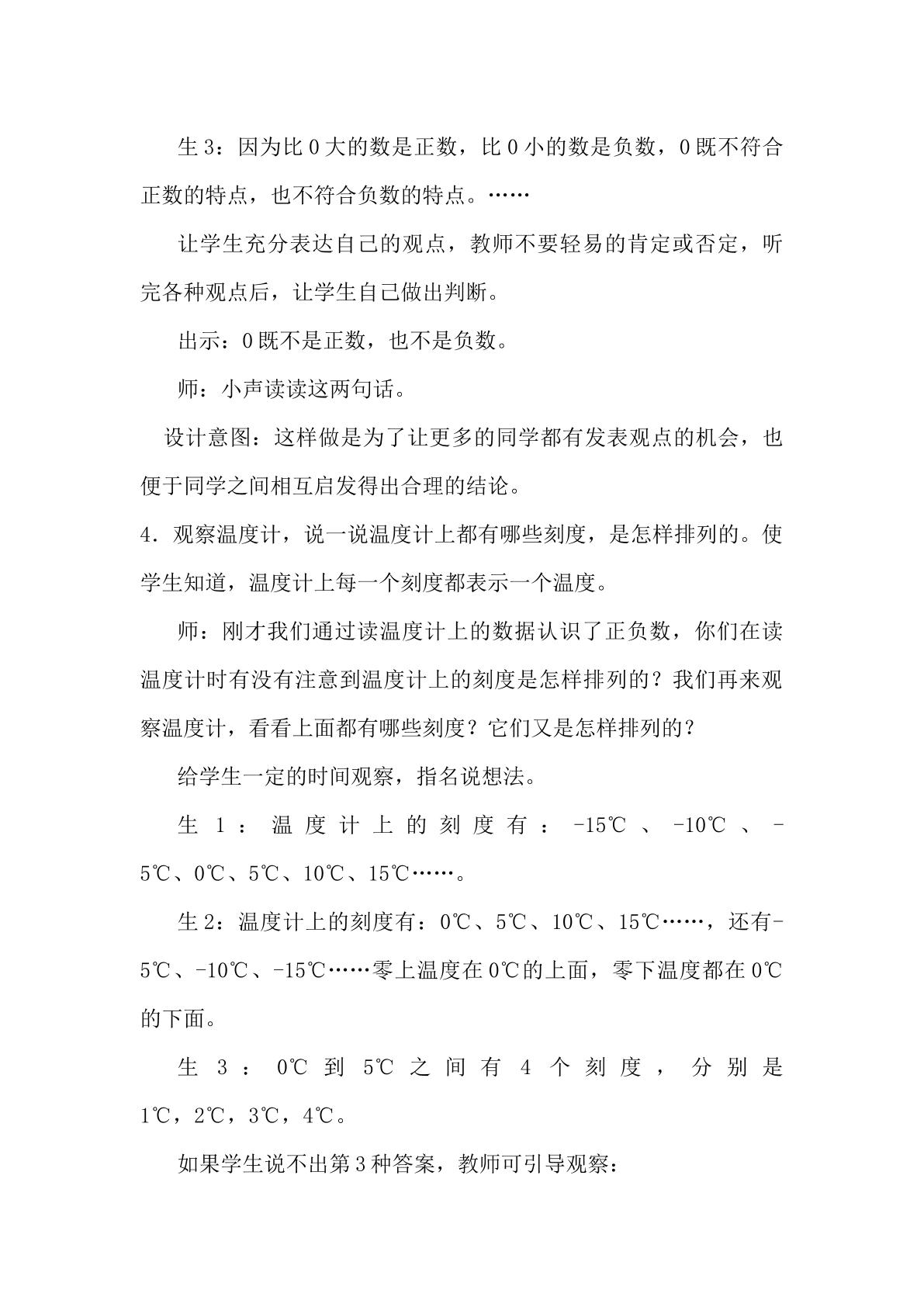 生3：因为比0大的数是正数，比0小的数是负数，0既不符合正数的特点，也不符合负数的特点。……

让学生充分表达自己的观点，教师不要轻易的肯定或否定，听完各种观点后，让学生自己做出判断。

出示：0既不是正数，也不是负数。

师：小声读读这两句话。

设计意图：这样做是为了让更多的同学都有发表观点的机会，也便于同学之间相互启发得出合理的结论。

4．观察温度计，说一说温度计上都有哪些刻度，是怎样排列的。使学生知道，温度计上每一个刻度都表示一个温度。

师：刚才我们通过读温度计上的数据认识了正负数，你们在读温度计时有没有注意到温度计上的刻度是怎样排列的？我们再来观察温度计，看看上面都有哪些刻度？它们又是怎样排列的？

给学生一定的时间观察，指名说想法。

生1：温度计上的刻度有：-15℃、-10℃、-5℃、0℃、5℃、10℃、15℃……。

生2：温度计上的刻度有：0℃、5℃、10℃、15℃……，还有-5℃、-10℃、-15℃……零上温度在0℃的上面，零下温度都在0℃的下面。

生3：0℃到5℃之间有4个刻度，分别是1℃，2℃，3℃，4℃。

如果学生说不出第3种答案，教师可引导观察：